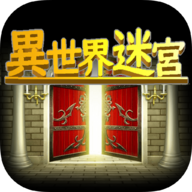 異世界迷宮